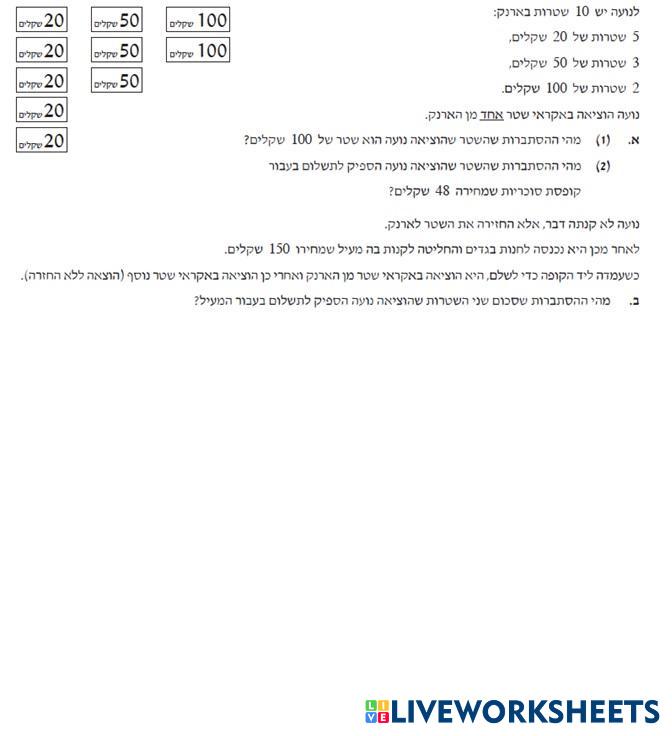 לנועה יש 10 שטרות בארנק:
5 שטרות של 20 שקלים,
3 שטרות של 50 שקלים,
2 שטרות של 100 שקלים.
נועה הוציאה באקראי שטר אחד מן הארנק.

א. (1) מהי ההסתברות שהשטר שהוציאה נועה הוא שטר של 100 שקלים?
(2) מהי ההסתברות שהשטר שהוציאה נועה הספיק לתשלום בעבור קופסת סוכריות שמחירה 48 שקלים?

נועה לא קנתה דבר, אלא החזירה את השטר לארנק.
לאחר מכן היא נכנסה לחנות בגדים והחליטה לקנות בה מעיל שמחירו 150 שקלים.
כשעמדה ליד הקופה כדי לשלם, היא הוציאה באקראי שטר מן הארנק ואחרי כן הוציאה באקראי שטר נוסף (הוצאה ללא החזרה).

ב. מהי ההסתברות שסכום שני השטרות שהוציאה נועה הספיק לתשלום בעבור המעיל?

100 שקלים
100 שקלים
50 שקלים
50 שקלים
50 שקלים
20 שקלים
20 שקלים
20 שקלים
20 שקלים
20 שקלים

LIVEWORKSHEETS